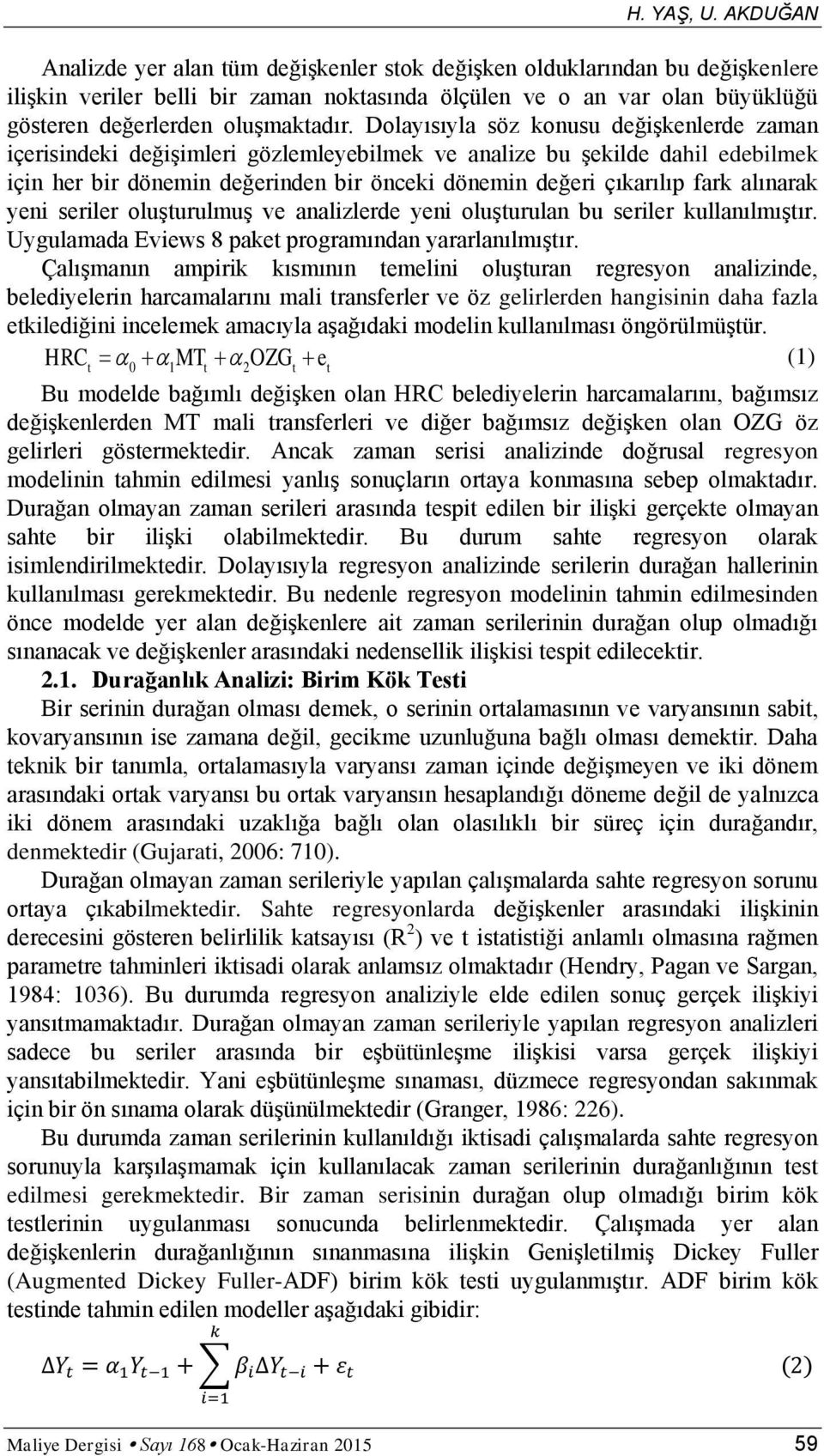 H. YAŞ, U. AKDUĞAN

Analizde yer alan tüm değişkenler stok değişken olduklarından bu değişkenlere ilişkin veriler belli bir zaman noktasında ölçülen ve o an var olan büyüklüğü gösteren değerlerden oluşmaktadır. Dolayısıyla söz konusu değişkenlerde zaman içerisindeki değişimleri gözlemleyebilmek ve analize bu şekilde dahil edebilmek için her bir dönemin değerinden bir önceki dönemin değeri çıkarılıp fark alınarak yeni seriler oluşturulmuş ve analizlerde yeni oluşturulan bu seriler kullanılmıştır. Uygulamada Eviews 8 paket programından yararlanılmıştır.

Çalışmanın ampirik kısmının temelini oluşturan regresyon analizinde, belediyelerin harcamalarını mali transferler ve öz gelirlerden hangisinin daha fazla etkilediğini incelemek amacıyla aşağıdaki modelin kullanılması öngörülmüştür.

$HRC_t = \alpha_0 + \alpha_1 MT_t + \alpha_2 OZG_t + e_t$ (1)

Bu modelde bağımlı değişken olan HRC belediyelerin harcamalarını, bağımsız değişkenlerden MT mali transferleri ve diğer bağımsız değişken olan OZG öz gelirleri göstermektedir. Ancak zaman serisi analizinde doğrusal regresyon modelinin tahmin edilmesi yanlış sonuçların ortaya konmasına sebep olmaktadır. Durağan olmayan zaman serileri arasında tespit edilen bir ilişki gerçekte olmayan sahte bir ilişki olabilmektedir. Bu durum sahte regresyon olarak isimlendirilmektedir. Dolayısıyla regresyon analizinde serilerin durağan hallerinin kullanılması gerekmektedir. Bu nedenle regresyon modelinin tahmin edilmesinden önce modelde yer alan değişkenlere ait zaman serilerinin durağan olup olmadığı sınanacak ve değişkenler arasındaki nedensellik ilişkisi tespit edilecektir.

2.1. Durağanlık Analizi: Birim Kök Testi

Bir serinin durağan olması demek, o serinin ortalamasının ve varyansının sabit, kovaryansının ise zamana değil, gecikme uzunluğuna bağlı olması demektir. Daha teknik bir tanımla, ortalamasıyla varyansı zaman içinde değişmeyen ve iki dönem arasındaki ortak varyansı bu ortak varyansın hesaplandığı döneme değil de yalnızca iki dönem arasındaki uzaklığa bağlı olan olasılıklı bir süreç için durağandır, denmektedir (Gujarati, 2006: 710).

Durağan olmayan zaman serileriyle yapılan çalışmalarda sahte regresyon sorunu ortaya çıkabilmektedir. Sahte regresyonlarda değişkenler arasındaki ilişkinin derecesini gösteren belirlilik katsayısı ($R^2$) ve t istatistiği anlamlı olmasına rağmen parametre tahminleri iktisadi olarak anlamsız olmaktadır (Hendry, Pagan ve Sargan, 1984: 1036). Bu durumda regresyon analiziyle elde edilen sonuç gerçek ilişkiyi yansıtmamaktadır. Durağan olmayan zaman serileriyle yapılan regresyon analizleri sadece bu seriler arasında bir eşbütünleşme ilişkisi varsa gerçek ilişkiyi yansıtabilmektedir. Yani eşbütünleşme sınaması, düzmece regresyondan sakınmak için bir ön sınama olarak düşünülmektedir (Granger, 1986: 226).

Bu durumda zaman serilerinin kullanıldığı iktisadi çalışmalarda sahte regresyon sorunuyla karşılaşmamak için kullanılacak zaman serilerinin durağanlığının test edilmesi gerekmektedir. Bir zaman serisinin durağan olup olmadığı birim kök testlerinin uygulanması sonucunda belirlenmektedir. Çalışmada yer alan değişkenlerin durağanlığının sınanmasına ilişkin Genişletilmiş Dickey Fuller (Augmented Dickey Fuller-ADF) birim kök testi uygulanmıştır. ADF birim kök testinde tahmin edilen modeller aşağıdaki gibidir:

$\Delta Y_t = \alpha_1 Y_{t-1} + \sum_{i=1}^{k} \beta_i \Delta Y_{t-i} + \varepsilon_t$ (2)

Maliye Dergisi • Sayı 168 • Ocak-Haziran 2015 59